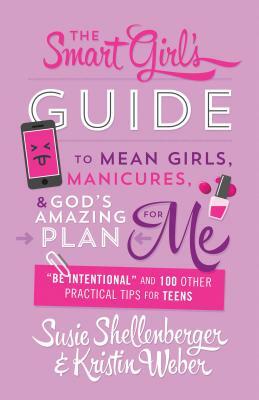 THE Smart Girl's GUIDE

TO MEAN GIRLS, MANICURES, & GOD'S AMAZING PLAN FOR Me

"BE INTENTIONAL" AND 100 OTHER PRACTICAL TIPS FOR TEENS

Susie Shellenberger & Kristin Weber